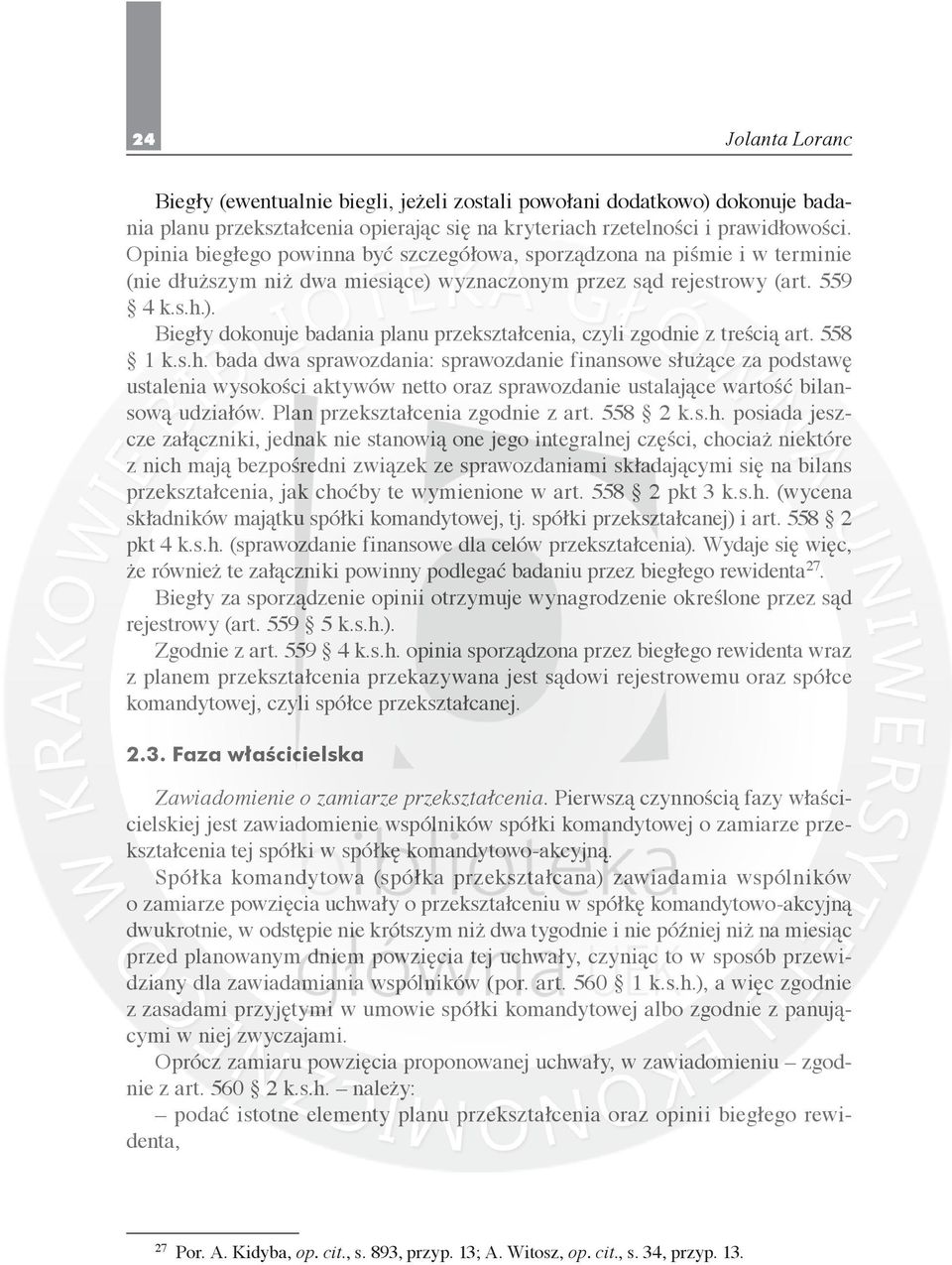 24

Jolanta Loranc

Biegły (ewentualnie biegli, jeżeli zostali powołani dodatkowo) dokonuje badania planu przekształcenia opierając się na kryteriach rzetelności i prawidłowości. Opinia biegłego powinna być szczegółowa, sporządzona na piśmie i w terminie (nie dłuższym niż dwa miesiące) wyznaczonym przez sąd rejestrowy (art. 559 § 4 k.s.h.).

Biegły dokonuje badania planu przekształcenia, czyli zgodnie z treścią art. 558 § 1 k.s.h. bada dwa sprawozdania: sprawozdanie finansowe służące za podstawę ustalenia wysokości aktywów netto oraz sprawozdanie ustalające wartość bilansową udziałów. Plan przekształcenia zgodnie z art. 558 § 2 k.s.h. posiada jeszcze załączniki, jednak nie stanowią one jego integralnej części, chociaż niektóre z nich mają bezpośredni związek ze sprawozdaniami składającymi się na bilans przekształcenia, jak choćby te wymienione w art. 558 § 2 pkt 3 k.s.h. (wycena składników majątku spółki komandytowej, tj. spółki przekształcanej) i art. 558 § 2 pkt 4 k.s.h. (sprawozdanie finansowe dla celów przekształcenia). Wydaje się więc, że również te załączniki powinny podlegać badaniu przez biegłego rewidenta$^{27}$.

Biegły za sporządzenie opinii otrzymuje wynagrodzenie określone przez sąd rejestrowy (art. 559 § 5 k.s.h.).

Zgodnie z art. 559 § 4 k.s.h. opinia sporządzona przez biegłego rewidenta wraz z planem przekształcenia przekazywana jest sądowi rejestrowemu oraz spółce komandytowej, czyli spółce przekształcanej.

2.3. Faza właścicielska

Zawiadomienie o zamiarze przekształcenia. Pierwszą czynnością fazy właścicielskiej jest zawiadomienie wspólników spółki komandytowej o zamiarze przekształcenia tej spółki w spółkę komandytowo-akcyjną.

Spółka komandytowa (spółka przekształcana) zawiadamia wspólników o zamiarze powzięcia uchwały o przekształceniu w spółkę komandytowo-akcyjną dwukrotnie, w odstępie nie krótszym niż dwa tygodnie i nie później niż na miesiąc przed planowanym dniem powzięcia tej uchwały, czyniąc to w sposób przewidziany dla zawiadamiania wspólników (por. art. 560 § 1 k.s.h.), a więc zgodnie z zasadami przyjętymi w umowie spółki komandytowej albo zgodnie z panującymi w niej zwyczajami.

Oprócz zamiaru powzięcia proponowanej uchwały, w zawiadomieniu – zgodnie z art. 560 § 2 k.s.h. – należy:
– podać istotne elementy planu przekształcenia oraz opinii biegłego rewidenta,

$^{27}$ Por. A. Kidyba, op. cit., s. 893, przyp. 13; A. Witosz, op. cit., s. 34, przyp. 13.